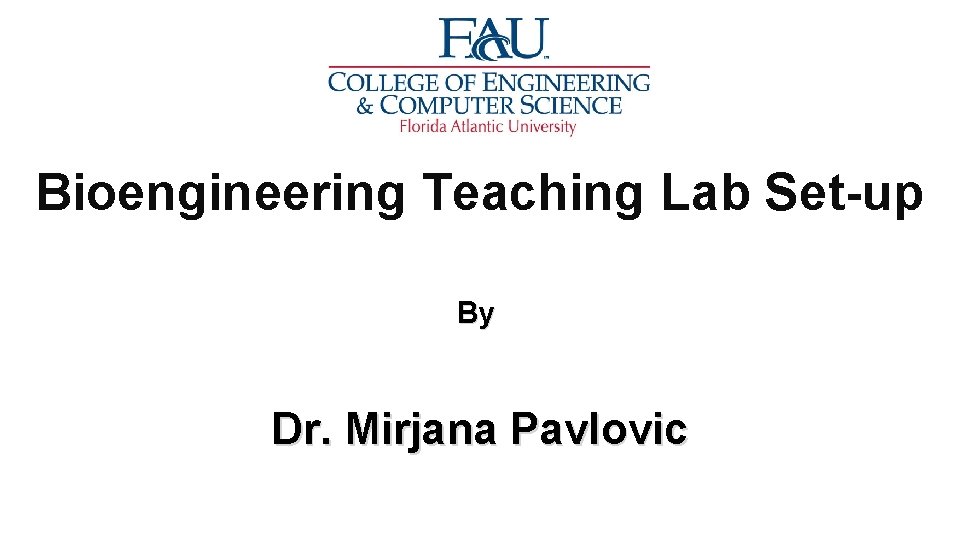 FAU

COLLEGE OF ENGINEERING
& COMPUTER SCIENCE
Florida Atlantic University

Bioengineering Teaching Lab Set-up

By

Dr. Mirjana Pavlovic